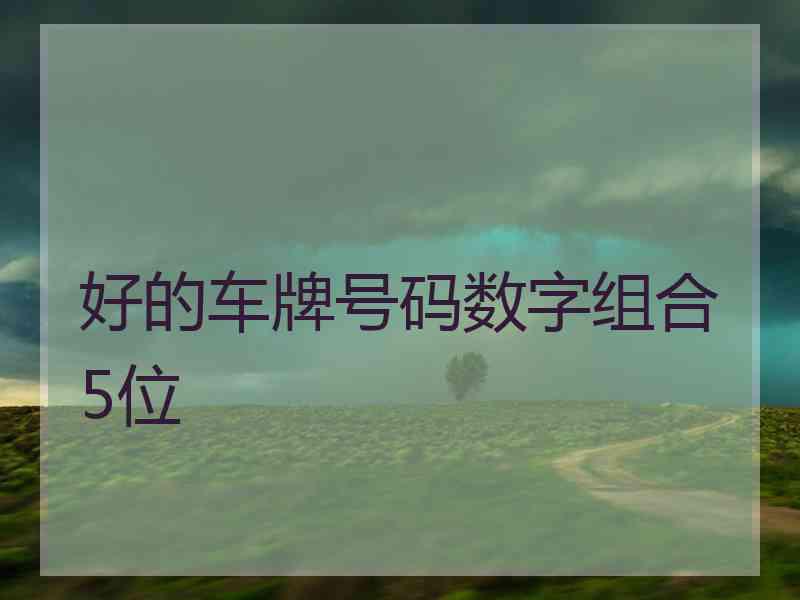 好的车牌号码数字组合5位